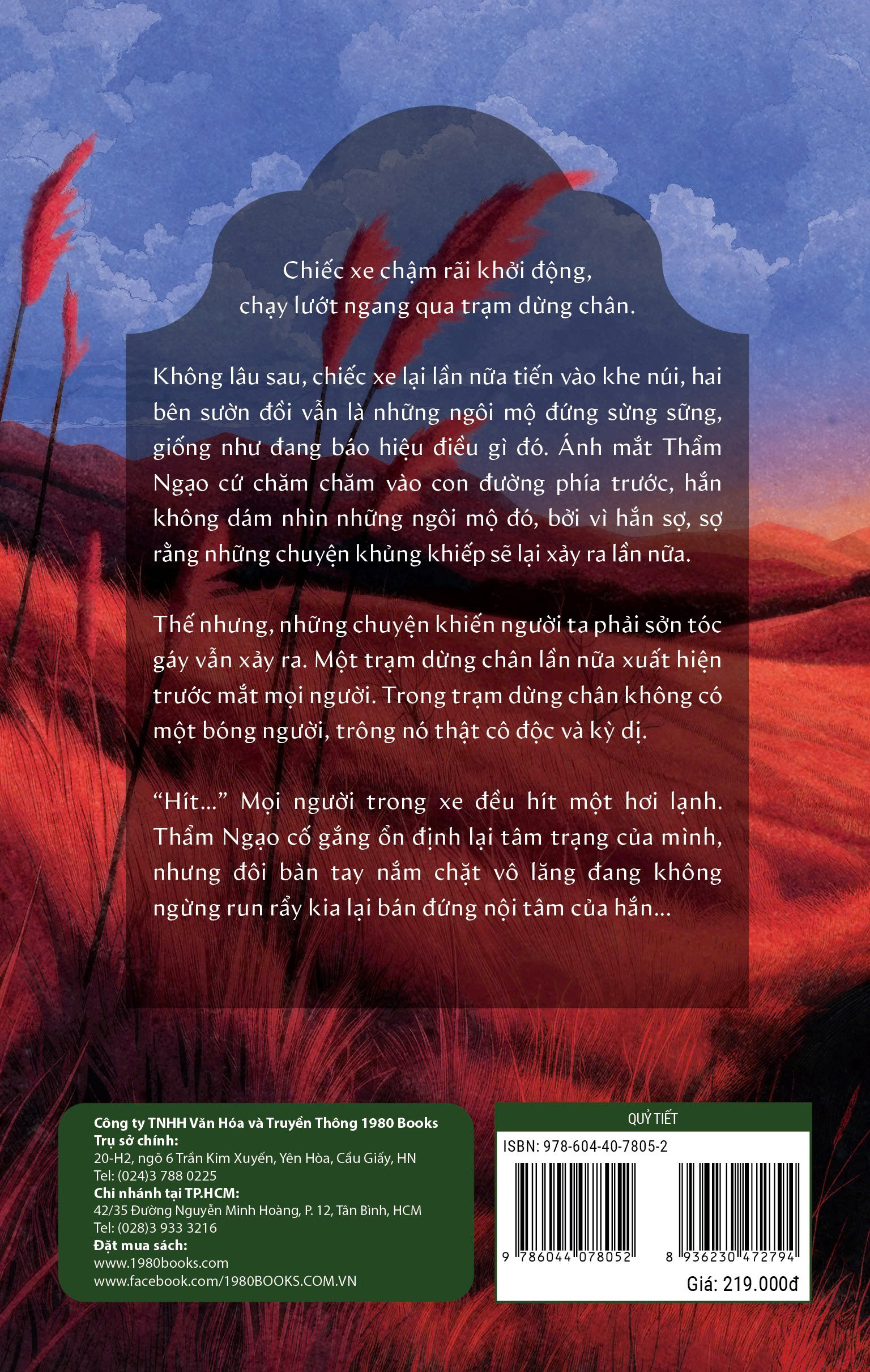 Chiếc xe chậm rãi khởi động,
chạy lướt ngang qua trạm dừng chân.

Không lâu sau, chiếc xe lại lần nữa tiến vào khe núi, hai bên sườn đồi vẫn là những ngôi mộ đứng sừng sững, giống như đang báo hiệu điều gì đó. Ánh mắt Thẩm Ngạo cứ chăm chăm vào con đường phía trước, hắn không dám nhìn những ngôi mộ đó, bởi vì hắn sợ, sợ rằng những chuyện khủng khiếp sẽ lại xảy ra lần nữa.

Thế nhưng, những chuyện khiến người ta phải sởn tóc gáy vẫn xảy ra. Một trạm dừng chân lần nữa xuất hiện trước mắt mọi người. Trong trạm dừng chân không có một bóng người, trông nó thật cô độc và kỳ dị.

"Hít..." Mọi người trong xe đều hít một hơi lạnh. Thẩm Ngạo cố gắng ổn định lại tâm trạng của mình, nhưng đôi bàn tay nắm chặt vô lăng đang không ngừng run rẩy kia lại bán đứng nội tâm của hắn...

Công ty TNHH Văn Hóa và Truyền Thông 1980 Books
Trụ sở chính:
20-H2, ngõ 6 Trần Kim Xuyến, Yên Hòa, Cầu Giấy, HN
Tel: (024)3 788 0225
Chi nhánh tại TP.HCM:
42/35 Đường Nguyễn Minh Hoàng, P. 12, Tân Bình, HCM
Tel: (028)3 933 3216
Đặt mua sách:
www.1980books.com
www.facebook.com/1980BOOKS.COM.VN

QUỶ TIẾT
ISBN: 978-604-40-7805-2
9 786044 078052
8 936230 472794
Giá: 219.000đ